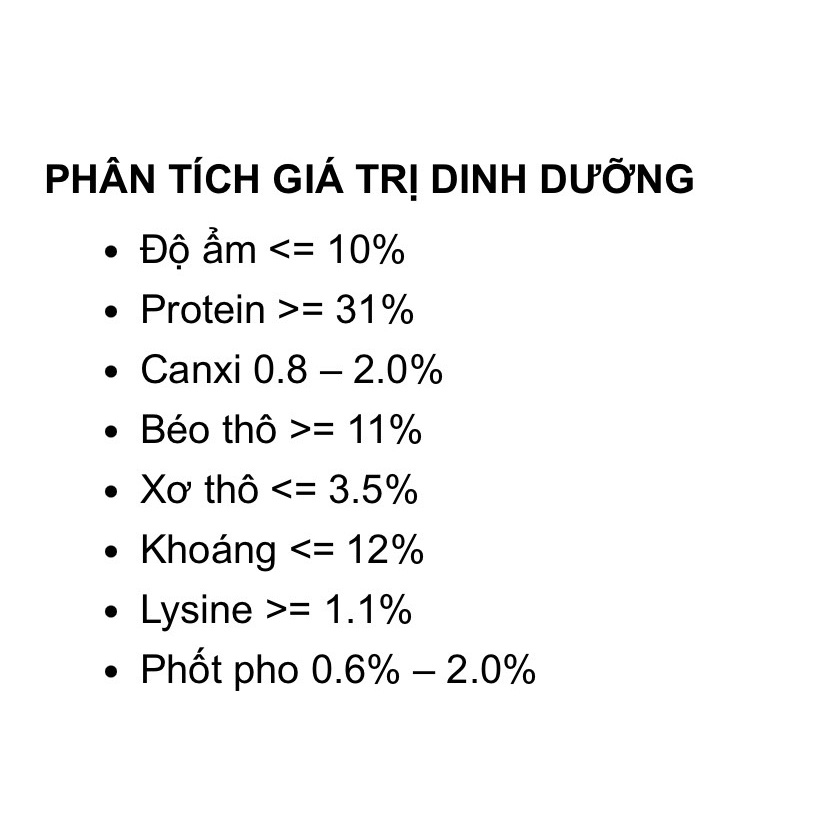 PHÂN TÍCH GIÁ TRỊ DINH DƯỠNG

• Độ ẩm <= 10%
• Protein >= 31%
• Canxi 0.8 – 2.0%
• Béo thô >= 11%
• Xơ thô <= 3.5%
• Khoáng <= 12%
• Lysine >= 1.1%
• Phốt pho 0.6% – 2.0%